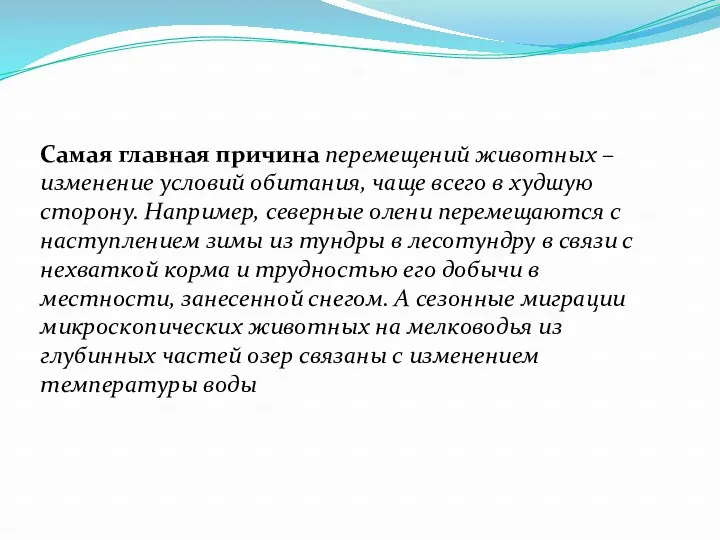 Самая главная причина перемещений животных – изменение условий обитания, чаще всего в худшую сторону. Например, северные олени перемещаются с наступлением зимы из тундры в лесотундру в связи с нехваткой корма и трудностью его добычи в местности, занесенной снегом. А сезонные миграции микроскопических животных на мелководья из глубинных частей озер связаны с изменением температуры воды